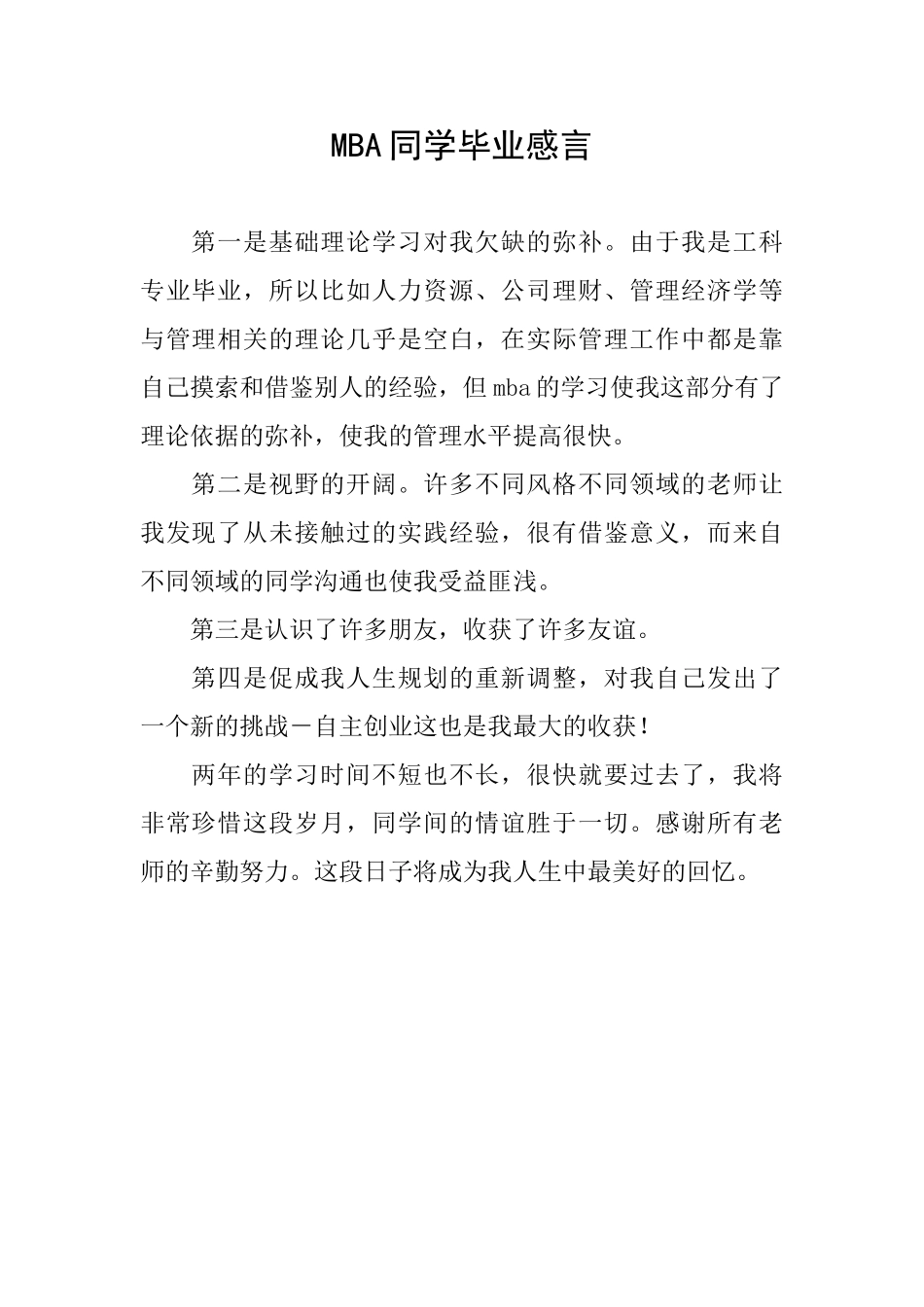 MBA同学毕业感言

第一是基础理论学习对我欠缺的弥补。由于我是工科专业毕业，所以比如人力资源、公司理财、管理经济学等与管理相关的理论几乎是空白，在实际管理工作中都是靠自己摸索和借鉴别人的经验，但mba的学习使我这部分有了理论依据的弥补，使我的管理水平提高很快。

第二是视野的开阔。许多不同风格不同领域的老师让我发现了从未接触过的实践经验，很有借鉴意义，而来自不同领域的同学沟通也使我受益匪浅。

第三是认识了许多朋友，收获了许多友谊。

第四是促成我人生规划的重新调整，对我自己发出了一个新的挑战－自主创业这也是我最大的收获！

两年的学习时间不短也不长，很快就要过去了，我将非常珍惜这段岁月，同学间的情谊胜于一切。感谢所有老师的辛勤努力。这段日子将成为我人生中最美好的回忆。